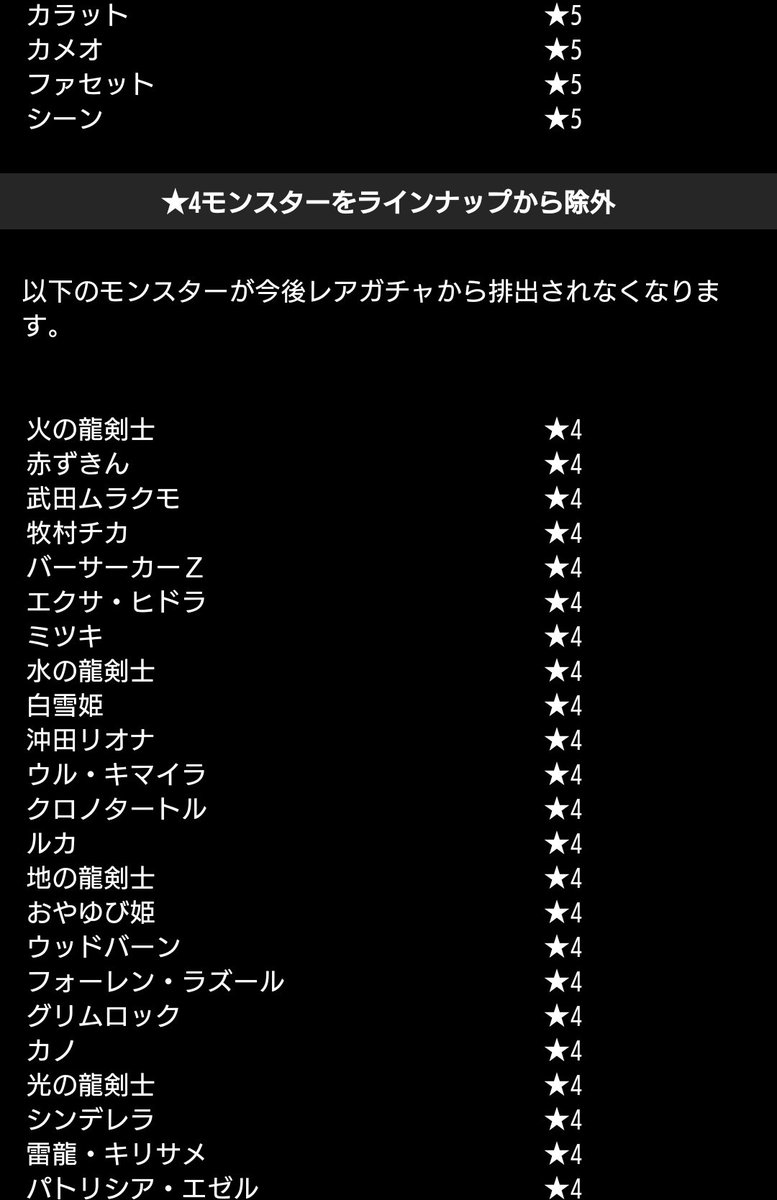 | | |
|---|---|
| カラット | ★5 |
| カメオ | ★5 |
| ファセット | ★5 |
| シーン | ★5 |

★4モンスターをラインナップから除外

以下のモンスターが今後レアガチャから排出されなくなります。

| | |
|---|---|
| 火の龍剣士 | ★4 |
| 赤ずきん | ★4 |
| 武田ムラクモ | ★4 |
| 牧村チカ | ★4 |
| バーサーカーZ | ★4 |
| エクサ・ヒドラ | ★4 |
| ミツキ | ★4 |
| 水の龍剣士 | ★4 |
| 白雪姫 | ★4 |
| 沖田リオナ | ★4 |
| ウル・キマイラ | ★4 |
| クロノタートル | ★4 |
| ルカ | ★4 |
| 地の龍剣士 | ★4 |
| おやゆび姫 | ★4 |
| ウッドバーン | ★4 |
| フォーレン・ラズール | ★4 |
| グリムロック | ★4 |
| カノ | ★4 |
| 光の龍剣士 | ★4 |
| シンデレラ | ★4 |
| 雷龍・キリサメ | ★4 |
| パトリシア・エゼル | ★4 |